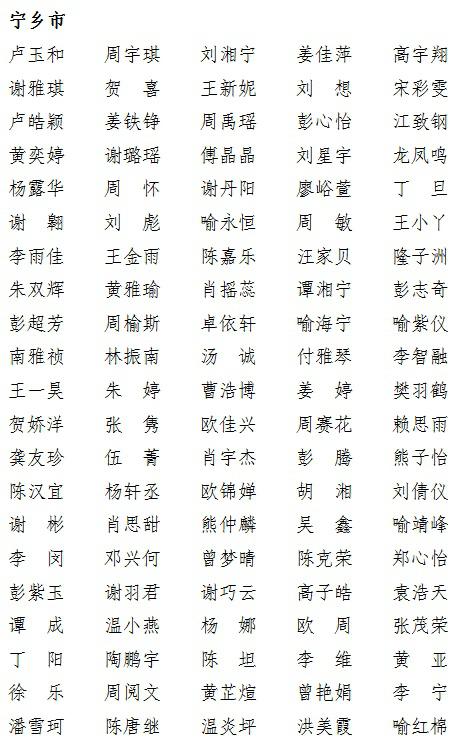 宁乡市

| | | | | |
|---|---|---|---|---|
| 卢玉和 | 周宇琪 | 刘湘宁 | 姜佳萍 | 高宇翔 |
| 谢雅琪 | 贺　喜 | 王新妮 | 刘　想 | 宋彩雯 |
| 卢皓颖 | 姜铁铮 | 周禹瑶 | 彭心怡 | 江致钢 |
| 黄奕婷 | 谢璐瑶 | 傅晶晶 | 刘星宇 | 龙凤鸣 |
| 杨露华 | 周　怀 | 谢丹阳 | 廖峪萱 | 丁　旦 |
| 谢　翱 | 刘　彪 | 喻永恒 | 周　敏 | 王小丫 |
| 李雨佳 | 王金雨 | 陈嘉乐 | 汪家贝 | 隆子洲 |
| 朱双辉 | 黄雅瑜 | 肖摇蕊 | 谭湘宁 | 彭志奇 |
| 彭超芳 | 周榆斯 | 卓依轩 | 喻海宁 | 喻紫仪 |
| 南雅祯 | 林振南 | 汤　诚 | 付雅琴 | 李智融 |
| 王一昊 | 朱　婷 | 曹浩博 | 姜　婷 | 樊羽鹤 |
| 贺娇洋 | 张　隽 | 欧佳兴 | 周赛花 | 赖思雨 |
| 龚友珍 | 伍　菁 | 肖宇杰 | 彭　腾 | 熊子怡 |
| 陈汉宜 | 杨轩丞 | 欧锦婵 | 胡　湘 | 刘倩仪 |
| 谢　彬 | 肖思甜 | 熊仲麟 | 吴　鑫 | 喻靖峰 |
| 李　闵 | 邓兴何 | 曾梦晴 | 陈克荣 | 郑心怡 |
| 彭紫玉 | 谢羽君 | 谢巧云 | 高子皓 | 袁浩天 |
| 谭　成 | 温小燕 | 杨　娜 | 欧　周 | 张茂荣 |
| 丁　阳 | 陶鹏宇 | 陈　坦 | 李　维 | 黄　亚 |
| 徐　乐 | 周阅文 | 黄芷煊 | 曾艳娟 | 李　宁 |
| 潘雪珂 | 陈唐继 | 温炎坪 | 洪美霞 | 喻红棉 |